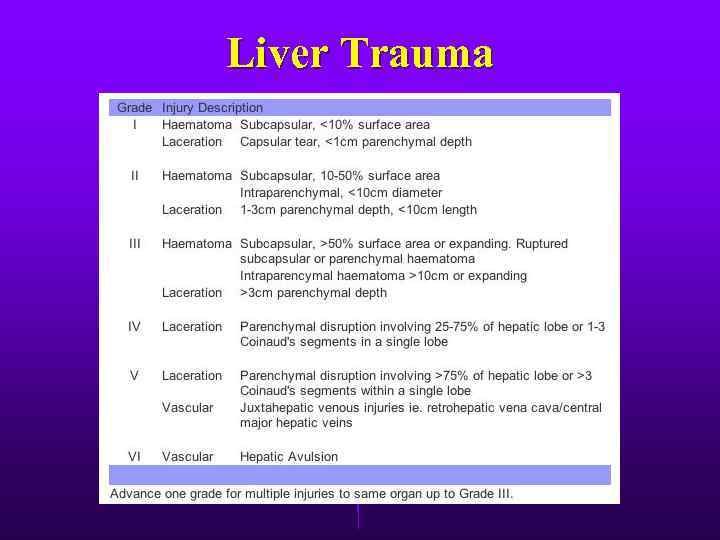 Liver Trauma

| Grade | Injury Description | |
|---|---|---|
| I | Haematoma | Subcapsular, <10% surface area |
| | Laceration | Capsular tear, <1cm parenchymal depth |
| II | Haematoma | Subcapsular, 10-50% surface area |
| | | Intraparenchymal, <10cm diameter |
| | Laceration | 1-3cm parenchymal depth, <10cm length |
| III | Haematoma | Subcapsular, >50% surface area or expanding. Ruptured subcapsular or parenchymal haematoma |
| | | Intraparencymal haematoma >10cm or expanding |
| | Laceration | >3cm parenchymal depth |
| IV | Laceration | Parenchymal disruption involving 25-75% of hepatic lobe or 1-3 Coinaud's segments in a single lobe |
| V | Laceration | Parenchymal disruption involving >75% of hepatic lobe or >3 Coinaud's segments within a single lobe |
| | Vascular | Juxtahepatic venous injuries ie. retrohepatic vena cava/central major hepatic veins |
| VI | Vascular | Hepatic Avulsion |

Advance one grade for multiple injuries to same organ up to Grade III.